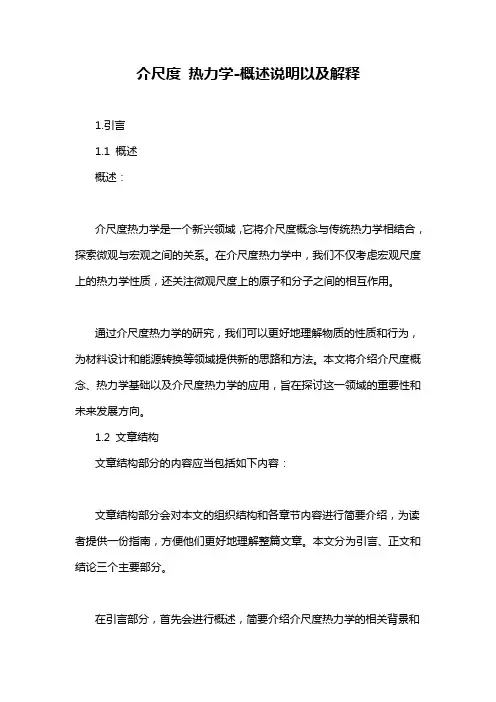 介尺度 热力学-概述说明以及解释

1.引言

1.1 概述

概述：

介尺度热力学是一个新兴领域，它将介尺度概念与传统热力学相结合，探索微观与宏观之间的关系。在介尺度热力学中，我们不仅考虑宏观尺度上的热力学性质，还关注微观尺度上的原子和分子之间的相互作用。

通过介尺度热力学的研究，我们可以更好地理解物质的性质和行为，为材料设计和能源转换等领域提供新的思路和方法。本文将介绍介尺度概念、热力学基础以及介尺度热力学的应用，旨在探讨这一领域的重要性和未来发展方向。

1.2 文章结构

文章结构部分的内容应当包括如下内容：

文章结构部分会对本文的组织结构和各章节内容进行简要介绍，为读者提供一份指南，方便他们更好地理解整篇文章。本文分为引言、正文和结论三个主要部分。

在引言部分，首先会进行概述，简要介绍介尺度热力学的相关背景和